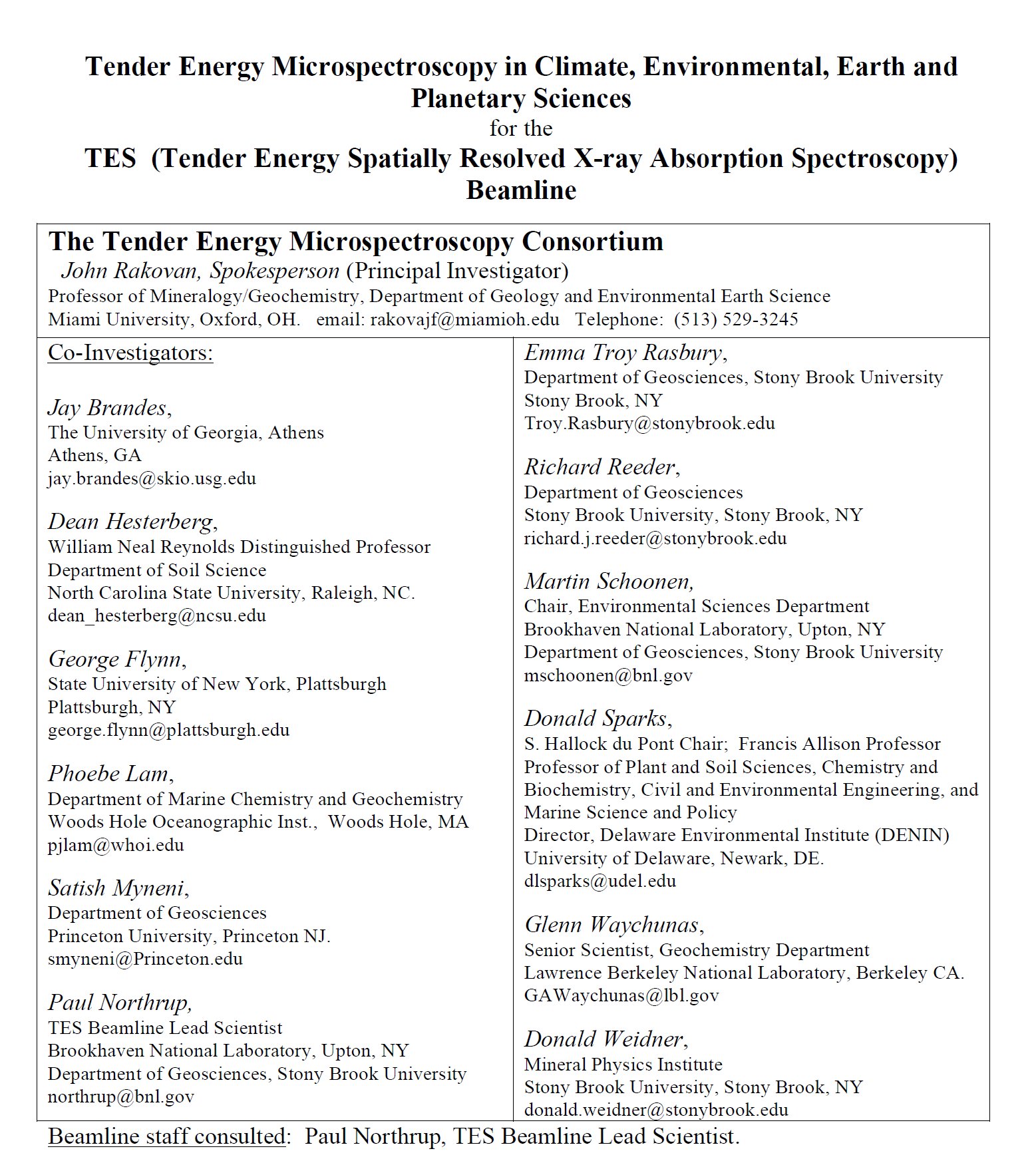 Tender Energy Microspectroscopy in Climate, Environmental, Earth and Planetary Sciences
for the
TES (Tender Energy Spatially Resolved X-ray Absorption Spectroscopy) Beamline

The Tender Energy Microspectroscopy Consortium
John Rakovan, Spokesperson (Principal Investigator)
Professor of Mineralogy/Geochemistry, Department of Geology and Environmental Earth Science
Miami University, Oxford, OH. email: rakovajf@miamioh.edu Telephone: (513) 529-3245

Co-Investigators:

Jay Brandes,
The University of Georgia, Athens
Athens, GA
jay.brandes@skio.usg.edu

Dean Hesterberg,
William Neal Reynolds Distinguished Professor
Department of Soil Science
North Carolina State University, Raleigh, NC.
dean_hesterberg@ncsu.edu

George Flynn,
State University of New York, Plattsburgh
Plattsburgh, NY
george.flynn@plattsburgh.edu

Phoebe Lam,
Department of Marine Chemistry and Geochemistry
Woods Hole Oceanographic Inst., Woods Hole, MA
pjlam@whoi.edu

Satish Myneni,
Department of Geosciences
Princeton University, Princeton NJ.
smyneni@Princeton.edu

Paul Northrup,
TES Beamline Lead Scientist
Brookhaven National Laboratory, Upton, NY
Department of Geosciences, Stony Brook University
northrup@bnl.gov

Emma Troy Rasbury,
Department of Geosciences, Stony Brook University
Stony Brook, NY
Troy.Rasbury@stonybrook.edu

Richard Reeder,
Department of Geosciences
Stony Brook University, Stony Brook, NY
richard.j.reeder@stonybrook.edu

Martin Schoonen,
Chair, Environmental Sciences Department
Brookhaven National Laboratory, Upton, NY
Department of Geosciences, Stony Brook University
mschoonen@bnl.gov

Donald Sparks,
S. Hallock du Pont Chair; Francis Allison Professor
Professor of Plant and Soil Sciences, Chemistry and Biochemistry, Civil and Environmental Engineering, and Marine Science and Policy
Director, Delaware Environmental Institute (DENIN)
University of Delaware, Newark, DE.
dlsparks@udel.edu

Glenn Waychunas,
Senior Scientist, Geochemistry Department
Lawrence Berkeley National Laboratory, Berkeley CA.
GAWaychunas@lbl.gov

Donald Weidner,
Mineral Physics Institute
Stony Brook University, Stony Brook, NY
donald.weidner@stonybrook.edu

Beamline staff consulted: Paul Northrup, TES Beamline Lead Scientist.